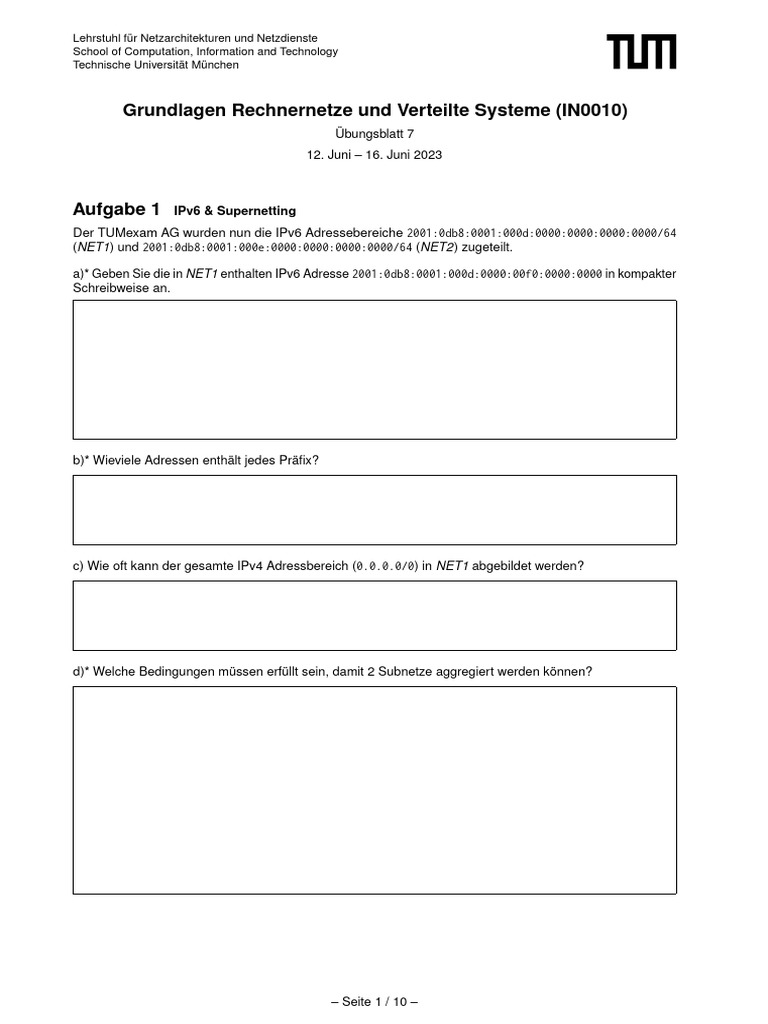 Lehrstuhl für Netzarchitekturen und Netzdienste
School of Computation, Information and Technology
Technische Universität München

TUM

Grundlagen Rechnernetze und Verteilte Systeme (IN0010)

Übungsblatt 7

12. Juni – 16. Juni 2023

Aufgabe 1 IPv6 & Supernetting

Der TUMexam AG wurden nun die IPv6 Adressebereiche 2001:0db8:0001:000d:0000:0000:0000:0000/64 (NET1) und 2001:0db8:0001:000e:0000:0000:0000:0000/64 (NET2) zugeteilt.

a)* Geben Sie die in NET1 enthalten IPv6 Adresse 2001:0db8:0001:000d:0000:00f0:0000:0000 in kompakter Schreibweise an.

b)* Wieviele Adressen enthält jedes Präfix?

c) Wie oft kann der gesamte IPv4 Adressbereich (0.0.0.0/0) in NET1 abgebildet werden?

d)* Welche Bedingungen müssen erfüllt sein, damit 2 Subnetze aggregiert werden können?

– Seite 1 / 10 –